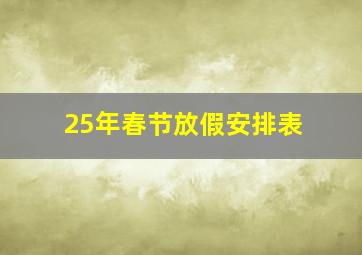 25年春节放假安排表